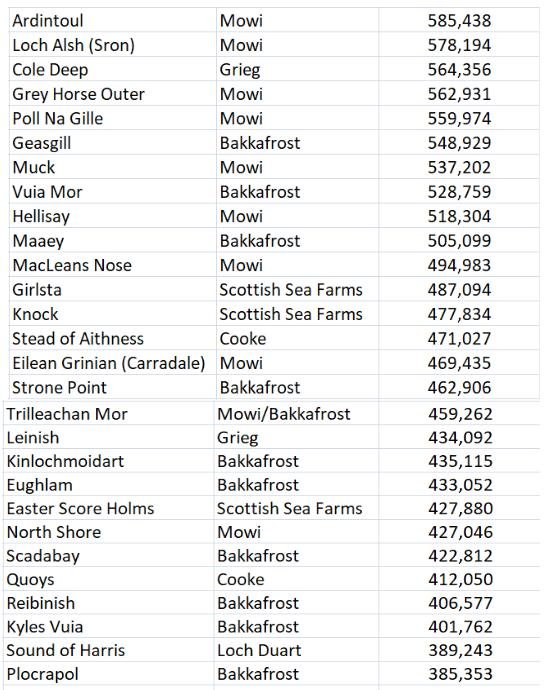 | | | |
|---|---|---|
| Ardintoul | Mowi | 585,438 |
| Loch Alsh (Sron) | Mowi | 578,194 |
| Cole Deep | Grieg | 564,356 |
| Grey Horse Outer | Mowi | 562,931 |
| Poll Na Gille | Mowi | 559,974 |
| Geasgill | Bakkafrost | 548,929 |
| Muck | Mowi | 537,202 |
| Vuia Mor | Bakkafrost | 528,759 |
| Hellisay | Mowi | 518,304 |
| Maaey | Bakkafrost | 505,099 |
| MacLeans Nose | Mowi | 494,983 |
| Girlsta | Scottish Sea Farms | 487,094 |
| Knock | Scottish Sea Farms | 477,834 |
| Stead of Aithness | Cooke | 471,027 |
| Eilean Grinian (Carradale) | Mowi | 469,435 |
| Strone Point | Bakkafrost | 462,906 |
| Trilleachan Mor | Mowi/Bakkafrost | 459,262 |
| Leinish | Grieg | 434,092 |
| Kinlochmoidart | Bakkafrost | 435,115 |
| Eughlam | Bakkafrost | 433,052 |
| Easter Score Holms | Scottish Sea Farms | 427,880 |
| North Shore | Mowi | 427,046 |
| Scadabay | Bakkafrost | 422,812 |
| Quoys | Cooke | 412,050 |
| Reibinish | Bakkafrost | 406,577 |
| Kyles Vuia | Bakkafrost | 401,762 |
| Sound of Harris | Loch Duart | 389,243 |
| Plocrapol | Bakkafrost | 385,353 |